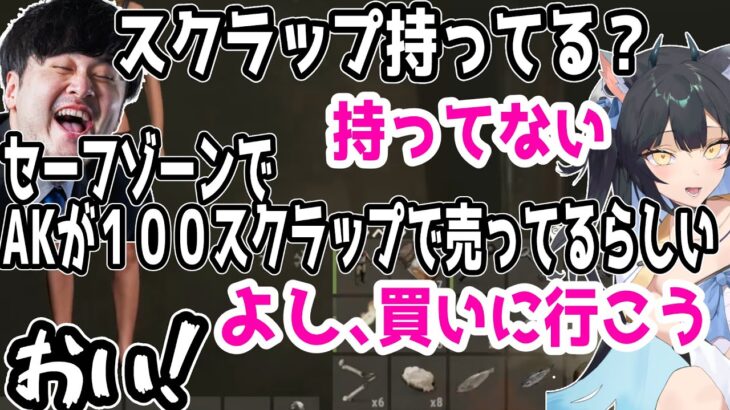 スクラップ持ってる？

持ってない

セーフゾーンで
AKが１００スクラップで売ってるらしい

よし、買いに行こう

おい!

x6 x8